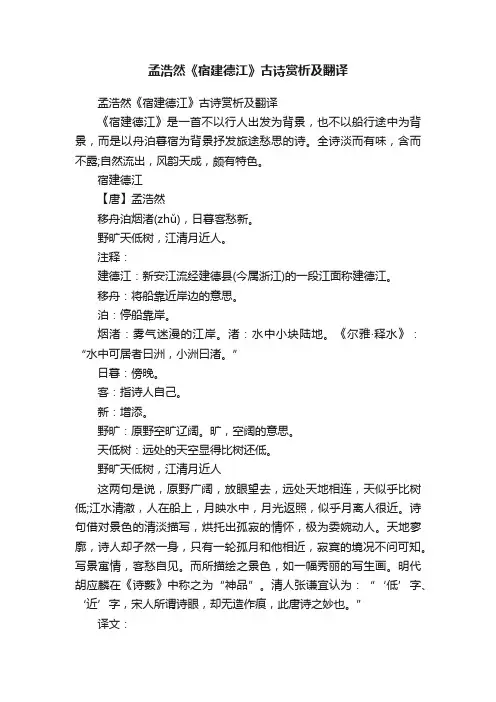 孟浩然《宿建德江》古诗赏析及翻译

孟浩然《宿建德江》古诗赏析及翻译

《宿建德江》是一首不以行人出发为背景，也不以船行途中为背景，而是以舟泊暮宿为背景抒发旅途愁思的诗。全诗淡而有味，含而不露;自然流出，风韵天成，颇有特色。

宿建德江

【唐】孟浩然

移舟泊烟渚(zhǔ)，日暮客愁新。

野旷天低树，江清月近人。

注释：

建德江：新安江流经建德县(今属浙江)的一段江面称建德江。

移舟：将船靠近岸边的意思。

泊：停船靠岸。

烟渚：雾气迷漫的江岸。渚：水中小块陆地。《尔雅·释水》：“水中可居者曰洲，小洲曰渚。”

日暮：傍晚。

客：指诗人自己。

新：增添。

野旷：原野空旷辽阔。旷，空阔的意思。

天低树：远处的天空显得比树还低。

野旷天低树，江清月近人

这两句是说，原野广阔，放眼望去，远处天地相连，天似乎比树低;江水清澈，人在船上，月映水中，月光返照，似乎月离人很近。诗句借对景色的清淡描写，烘托出孤寂的情怀，极为委婉动人。天地寥廓，诗人却孑然一身，只有一轮孤月和他相近，寂寞的境况不问可知。写景寓情，客愁自见。而所描绘之景色，如一幅秀丽的写生画。明代胡应麟在《诗薮》中称之为“神品”。清人张谦宜认为：“‘低’字、‘近’字，宋人所谓诗眼，却无造作痕，此唐诗之妙也。”

译文：